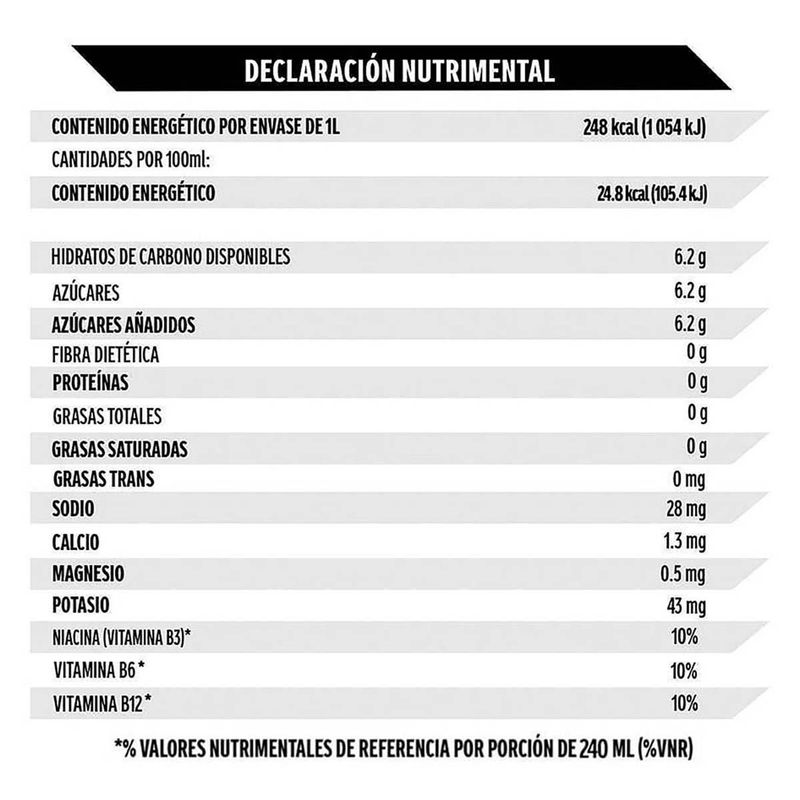 DECLARACIÓN NUTRIMENTAL

| | |
|---|---|
| CONTENIDO ENERGÉTICO POR ENVASE DE 1L | 248 kcal (1 054 kJ) |
| CANTIDADES POR 100ml: | |
| CONTENIDO ENERGÉTICO | 24.8 kcal (105.4 kJ) |
| HIDRATOS DE CARBONO DISPONIBLES | 6.2 g |
| AZÚCARES | 6.2 g |
| AZÚCARES AÑADIDOS | 6.2 g |
| FIBRA DIETÉTICA | 0 g |
| PROTEÍNAS | 0 g |
| GRASAS TOTALES | 0 g |
| GRASAS SATURADAS | 0 g |
| GRASAS TRANS | 0 mg |
| SODIO | 28 mg |
| CALCIO | 1.3 mg |
| MAGNESIO | 0.5 mg |
| POTASIO | 43 mg |
| NIACINA (VITAMINA B3)* | 10% |
| VITAMINA B6 * | 10% |
| VITAMINA B12 * | 10% |

*% VALORES NUTRIMENTALES DE REFERENCIA POR PORCIÓN DE 240 ML (%VNR)